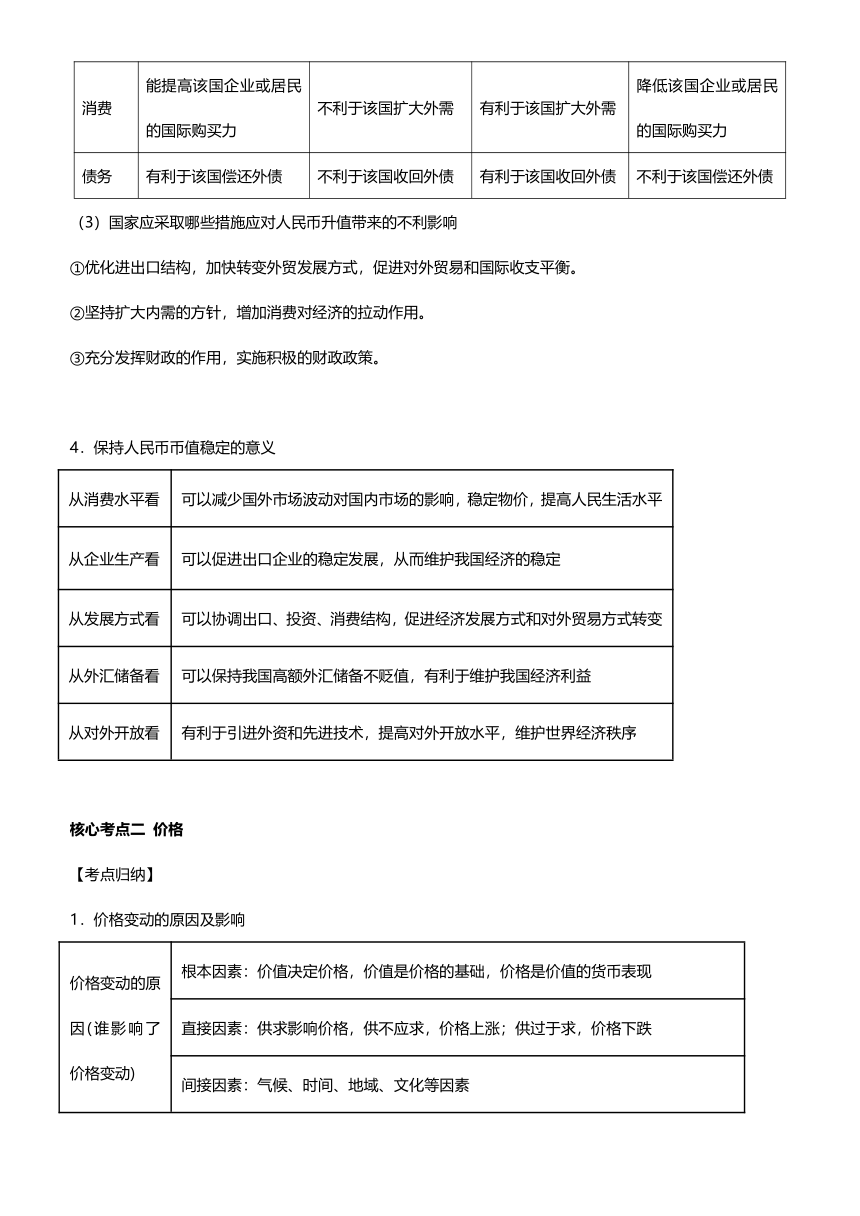 | 消费 | 能提高该国企业或居民的国际购买力 | 不利于该国扩大外需 | 有利于该国扩大外需 | 降低该国企业或居民的国际购买力 |
|---|---|---|---|---|
| 债务 | 有利于该国偿还外债 | 不利于该国收回外债 | 有利于该国收回外债 | 不利于该国偿还外债 |

（3）国家应采取哪些措施应对人民币升值带来的不利影响

①优化进出口结构，加快转变外贸发展方式，促进对外贸易和国际收支平衡。

②坚持扩大内需的方针，增加消费对经济的拉动作用。

③充分发挥财政的作用，实施积极的财政政策。

4．保持人民币币值稳定的意义

| 从消费水平看 | 可以减少国外市场波动对国内市场的影响，稳定物价，提高人民生活水平 |
|---|---|
| 从企业生产看 | 可以促进出口企业的稳定发展，从而维护我国经济的稳定 |
| 从发展方式看 | 可以协调出口、投资、消费结构，促进经济发展方式和对外贸易方式转变 |
| 从外汇储备看 | 可以保持我国高额外汇储备不贬值，有利于维护我国经济利益 |
| 从对外开放看 | 有利于引进外资和先进技术，提高对外开放水平，维护世界经济秩序 |

核心考点二 价格

【考点归纳】

1．价格变动的原因及影响

| 价格变动的原因(谁影响了价格变动) | 根本因素：价值决定价格，价值是价格的基础，价格是价值的货币表现 |
|---|---|
| | 直接因素：供求影响价格，供不应求，价格上涨；供过于求，价格下跌 |
| | 间接因素：气候、时间、地域、文化等因素 |